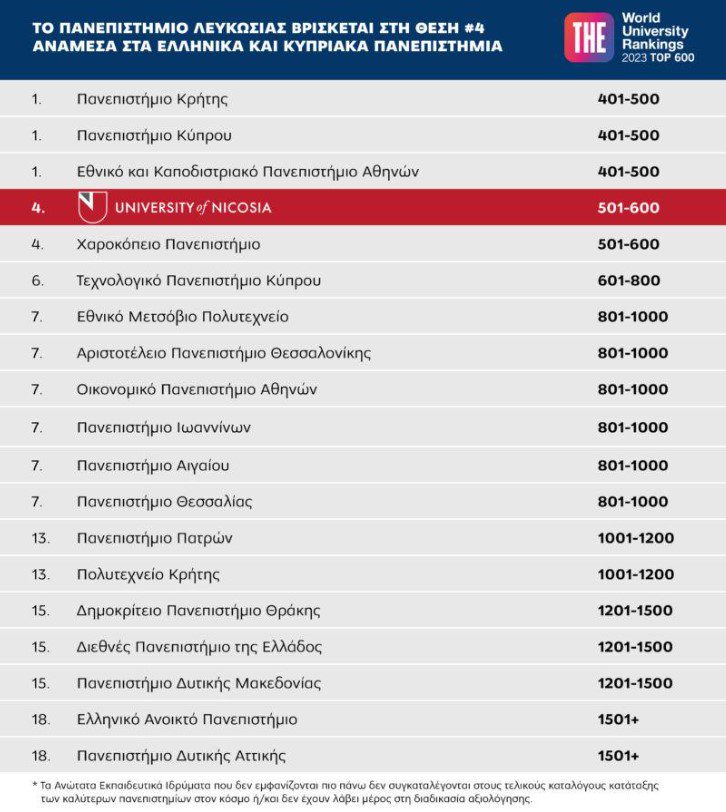 ΤΟ ΠΑΝΕΠΙΣΤΗΜΙΟ ΛΕΥΚΩΣΙΑΣ ΒΡΙΣΚΕΤΑΙ ΣΤΗ ΘΕΣΗ #4 ΑΝΑΜΕΣΑ ΣΤΑ ΕΛΛΗΝΙΚΑ ΚΑΙ ΚΥΠΡΙΑΚΑ ΠΑΝΕΠΙΣΤΗΜΙΑ

THE World University Rankings 2023 TOP 600

| | | |
|---|---|---|
| 1. | Πανεπιστήμιο Κρήτης | 401-500 |
| 1. | Πανεπιστήμιο Κύπρου | 401-500 |
| 1. | Εθνικό και Καποδιστριακό Πανεπιστήμιο Αθηνών | 401-500 |
| 4. | UNIVERSITY of NICOSIA | 501-600 |
| 4. | Χαροκόπειο Πανεπιστήμιο | 501-600 |
| 6. | Τεχνολογικό Πανεπιστήμιο Κύπρου | 601-800 |
| 7. | Εθνικό Μετσόβιο Πολυτεχνείο | 801-1000 |
| 7. | Αριστοτέλειο Πανεπιστήμιο Θεσσαλονίκης | 801-1000 |
| 7. | Οικονομικό Πανεπιστήμιο Αθηνών | 801-1000 |
| 7. | Πανεπιστήμιο Ιωαννίνων | 801-1000 |
| 7. | Πανεπιστήμιο Αιγαίου | 801-1000 |
| 7. | Πανεπιστήμιο Θεσσαλίας | 801-1000 |
| 13. | Πανεπιστήμιο Πατρών | 1001-1200 |
| 13. | Πολυτεχνείο Κρήτης | 1001-1200 |
| 15. | Δημοκρίτειο Πανεπιστήμιο Θράκης | 1201-1500 |
| 15. | Διεθνές Πανεπιστήμιο της Ελλάδος | 1201-1500 |
| 15. | Πανεπιστήμιο Δυτικής Μακεδονίας | 1201-1500 |
| 18. | Ελληνικό Ανοικτό Πανεπιστήμιο | 1501+ |
| 18. | Πανεπιστήμιο Δυτικής Αττικής | 1501+ |

* Τα Ανώτατα Εκπαιδευτικά Ιδρύματα που δεν εμφανίζονται πιο πάνω δεν συγκαταλέγονται στους τελικούς καταλόγους κατάταξης των καλύτερων πανεπιστημίων στον κόσμο ή/και δεν έχουν λάβει μέρος στη διαδικασία αξιολόγησης.